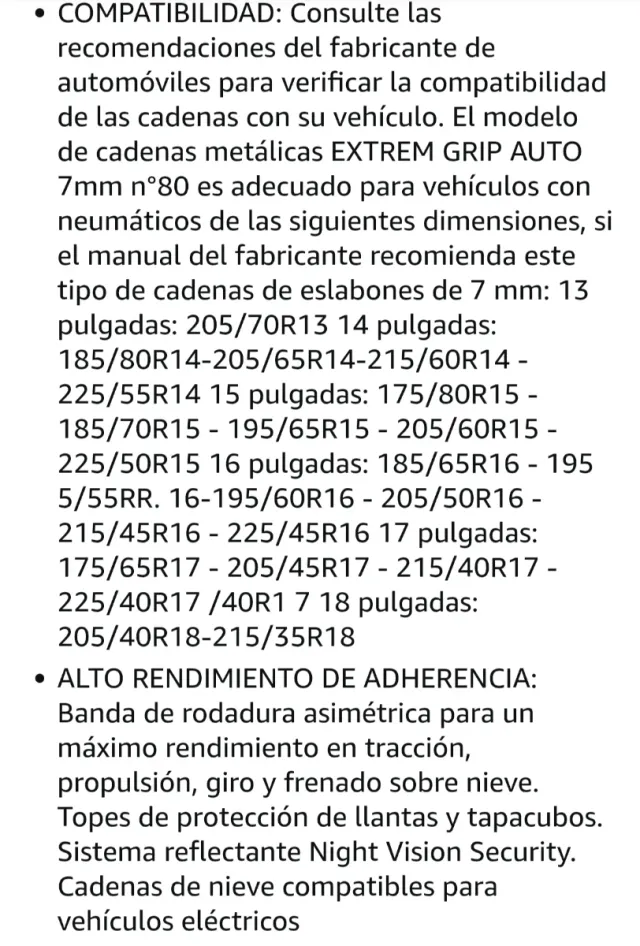 • COMPATIBILIDAD: Consulte las recomendaciones del fabricante de automóviles para verificar la compatibilidad de las cadenas con su vehículo. El modelo de cadenas metálicas EXTREM GRIP AUTO 7mm n°80 es adecuado para vehículos con neumáticos de las siguientes dimensiones, si el manual del fabricante recomienda este tipo de cadenas de eslabones de 7 mm: 13 pulgadas: 205/70R13 14 pulgadas: 185/80R14-205/65R14-215/60R14 - 225/55R14 15 pulgadas: 175/80R15 - 185/70R15 - 195/65R15 - 205/60R15 - 225/50R15 16 pulgadas: 185/65R16 - 195 5/55RR. 16-195/60R16 - 205/50R16 - 215/45R16 - 225/45R16 17 pulgadas: 175/65R17 - 205/45R17 - 215/40R17 - 225/40R17 /40R1 7 18 pulgadas: 205/40R18-215/35R18

• ALTO RENDIMIENTO DE ADHERENCIA: Banda de rodadura asimétrica para un máximo rendimiento en tracción, propulsión, giro y frenado sobre nieve. Topes de protección de llantas y tapacubos. Sistema reflectante Night Vision Security. Cadenas de nieve compatibles para vehículos eléctricos